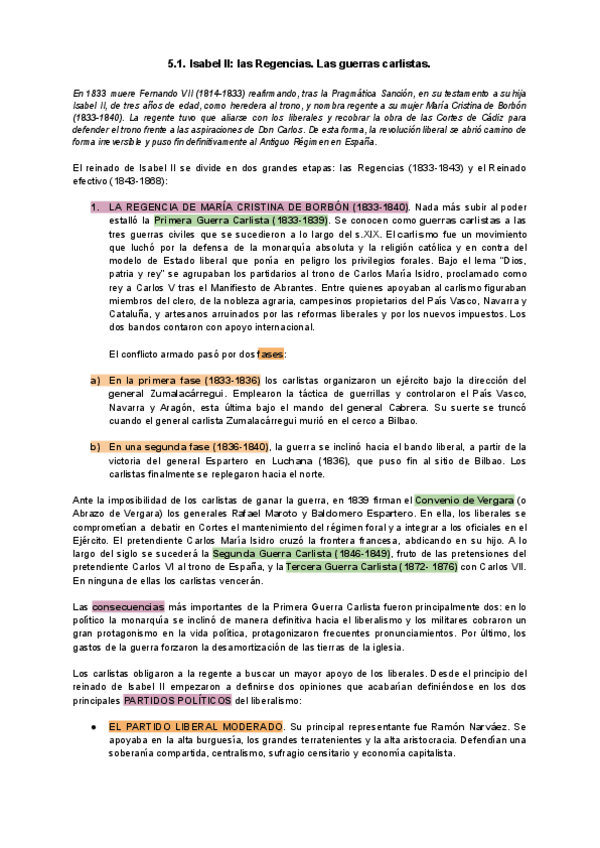 5.1. Isabel II: las Regencias. Las guerras carlistas.

En 1833 muere Fernando VII (1814-1833) reafirmando, tras la Pragmática Sanción, en su testamento a su hija Isabel II, de tres años de edad, como heredera al trono, y nombra regente a su mujer María Cristina de Borbón (1833-1840). La regente tuvo que aliarse con los liberales y recobrar la obra de las Cortes de Cádiz para defender el trono frente a las aspiraciones de Don Carlos. De esta forma, la revolución liberal se abrió camino de forma irreversible y puso fin definitivamente al Antiguo Régimen en España.

El reinado de Isabel II se divide en dos grandes etapas: las Regencias (1833-1843) y el Reinado efectivo (1843-1868):

1. LA REGENCIA DE MARÍA CRISTINA DE BORBÓN (1833-1840). Nada más subir al poder estalló la Primera Guerra Carlista (1833-1839). Se conocen como guerras carlistas a las tres guerras civiles que se sucedieron a lo largo del s.XIX. El carlismo fue un movimiento que luchó por la defensa de la monarquía absoluta y la religión católica y en contra del modelo de Estado liberal que ponía en peligro los privilegios forales. Bajo el lema "Dios, patria y rey" se agrupaban los partidarios al trono de Carlos María Isidro, proclamado como rey a Carlos V tras el Manifiesto de Abrantes. Entre quienes apoyaban al carlismo figuraban miembros del clero, de la nobleza agraria, campesinos propietarios del País Vasco, Navarra y Cataluña, y artesanos arruinados por las reformas liberales y por los nuevos impuestos. Los dos bandos contaron con apoyo internacional.

El conflicto armado pasó por dos fases:

a) En la primera fase (1833-1836) los carlistas organizaron un ejército bajo la dirección del general Zumalacárregui. Emplearon la táctica de guerrillas y controlaron el País Vasco, Navarra y Aragón, esta última bajo el mando del general Cabrera. Su suerte se truncó cuando el general carlista Zumalacárregui murió en el cerco a Bilbao.

b) En una segunda fase (1836-1840), la guerra se inclinó hacia el bando liberal, a partir de la victoria del general Espartero en Luchana (1836), que puso fin al sitio de Bilbao. Los carlistas finalmente se replegaron hacia el norte.

Ante la imposibilidad de los carlistas de ganar la guerra, en 1839 firman el Convenio de Vergara (o Abrazo de Vergara) los generales Rafael Maroto y Baldomero Espartero. En ella, los liberales se comprometían a debatir en Cortes el mantenimiento del régimen foral y a integrar a los oficiales en el Ejército. El pretendiente Carlos María Isidro cruzó la frontera francesa, abdicando en su hijo. A lo largo del siglo se sucederá la Segunda Guerra Carlista (1846-1849), fruto de las pretensiones del pretendiente Carlos VI al trono de España, y la Tercera Guerra Carlista (1872- 1876) con Carlos VII. En ninguna de ellas los carlistas vencerán.

Las consecuencias más importantes de la Primera Guerra Carlista fueron principalmente dos: en lo político la monarquía se inclinó de manera definitiva hacia el liberalismo y los militares cobraron un gran protagonismo en la vida política, protagonizaron frecuentes pronunciamientos. Por último, los gastos de la guerra forzaron la desamortización de las tierras de la iglesia.

Los carlistas obligaron a la regente a buscar un mayor apoyo de los liberales. Desde el principio del reinado de Isabel II empezaron a definirse dos opiniones que acabarían definiéndose en los dos principales PARTIDOS POLÍTICOS del liberalismo:

● EL PARTIDO LIBERAL MODERADO. Su principal representante fue Ramón Narváez. Se apoyaba en la alta burguesía, los grandes terratenientes y la alta aristocracia. Defendían una soberanía compartida, centralismo, sufragio censitario y economía capitalista.